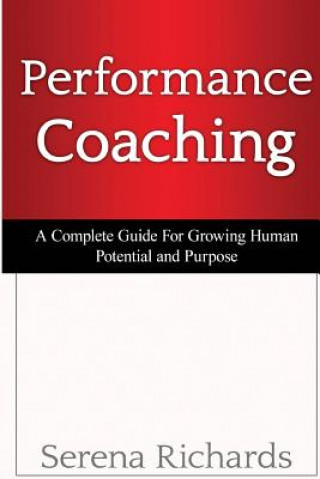 Performance Coaching

A Complete Guide For Growing Human Potential and Purpose

Serena Richards